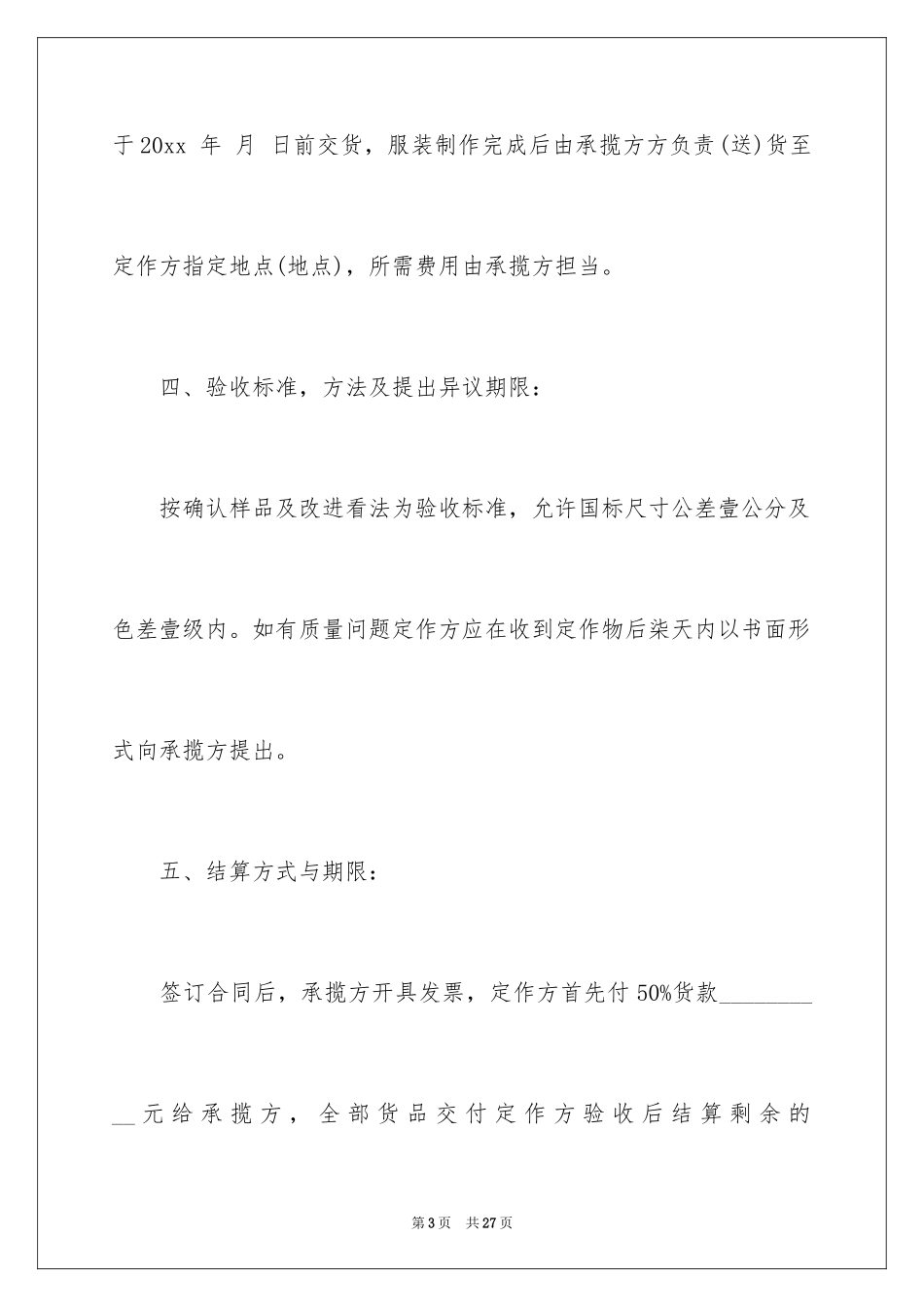 于20xx 年 月 日前交货，服装制作完成后由承揽方方负责(送)货至定作方指定地点(地点)，所需费用由承揽方担当。

四、验收标准，方法及提出异议期限：

按确认样品及改进看法为验收标准，允许国标尺寸公差壹公分及色差壹级内。如有质量问题定作方应在收到定作物后柒天内以书面形式向承揽方提出。

五、结算方式与期限：

签订合同后，承揽方开具发票，定作方首先付50%货款__________元给承揽方，全部货品交付定作方验收后结算剩余的

第3页 共27页